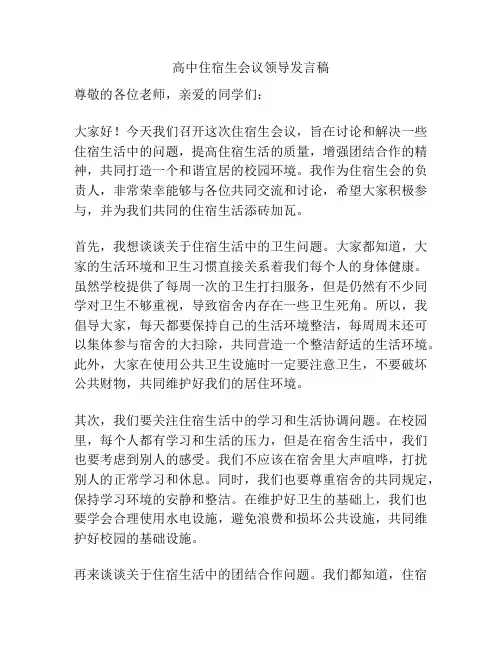 高中住宿生会议领导发言稿

尊敬的各位老师，亲爱的同学们：

大家好！今天我们召开这次住宿生会议，旨在讨论和解决一些住宿生活中的问题，提高住宿生活的质量，增强团结合作的精神，共同打造一个和谐宜居的校园环境。我作为住宿生会的负责人，非常荣幸能够与各位共同交流和讨论，希望大家积极参与，并为我们共同的住宿生活添砖加瓦。

首先，我想谈谈关于住宿生活中的卫生问题。大家都知道，大家的生活环境和卫生习惯直接关系着我们每个人的身体健康。虽然学校提供了每周一次的卫生打扫服务，但是仍然有不少同学对卫生不够重视，导致宿舍内存在一些卫生死角。所以，我倡导大家，每天都要保持自己的生活环境整洁，每周周末还可以集体参与宿舍的大扫除，共同营造一个整洁舒适的生活环境。此外，大家在使用公共卫生设施时一定要注意卫生，不要破坏公共财物，共同维护好我们的居住环境。

其次，我们要关注住宿生活中的学习和生活协调问题。在校园里，每个人都有学习和生活的压力，但是在宿舍生活中，我们也要考虑到别人的感受。我们不应该在宿舍里大声喧哗，打扰别人的正常学习和休息。同时，我们也要尊重宿舍的共同规定，保持学习环境的安静和整洁。在维护好卫生的基础上，我们也要学会合理使用水电设施，避免浪费和损坏公共设施，共同维护好校园的基础设施。

再来谈谈关于住宿生活中的团结合作问题。我们都知道，住宿